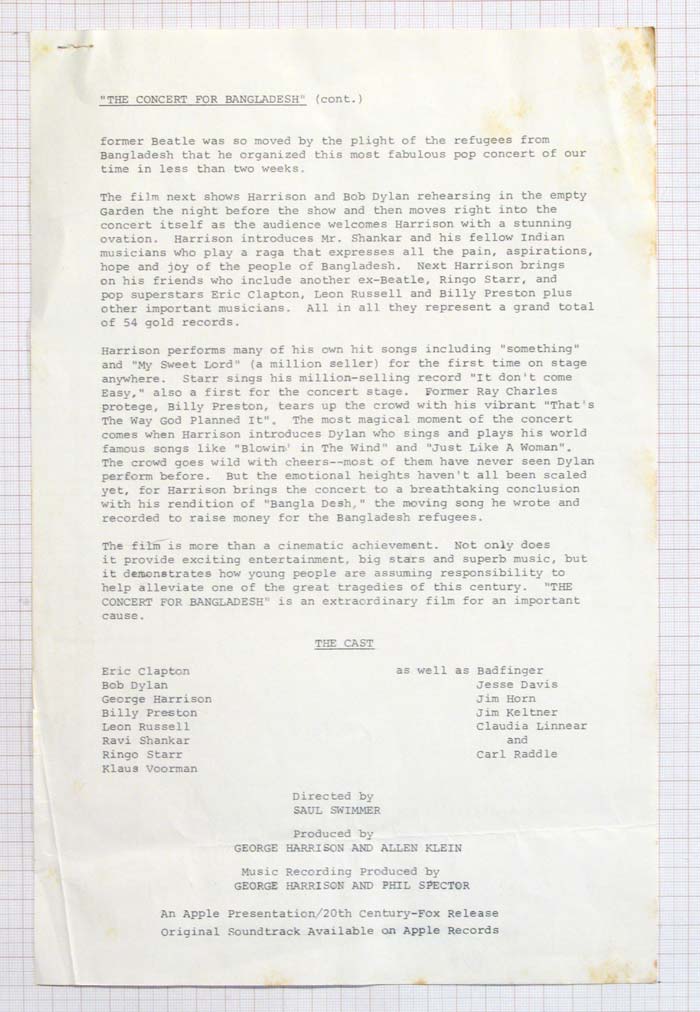 "THE CONCERT FOR BANGLADESH" (cont.)

former Beatle was so moved by the plight of the refugees from Bangladesh that he organized this most fabulous pop concert of our time in less than two weeks.

The film next shows Harrison and Bob Dylan rehearsing in the empty Garden the night before the show and then moves right into the concert itself as the audience welcomes Harrison with a stunning ovation. Harrison introduces Mr. Shankar and his fellow Indian musicians who play a raga that expresses all the pain, aspirations, hope and joy of the people of Bangladesh. Next Harrison brings on his friends who include another ex-Beatle, Ringo Starr, and pop superstars Eric Clapton, Leon Russell and Billy Preston plus other important musicians. All in all they represent a grand total of 54 gold records.

Harrison performs many of his own hit songs including "something" and "My Sweet Lord" (a million seller) for the first time on stage anywhere. Starr sings his million-selling record "It don't come Easy," also a first for the concert stage. Former Ray Charles protege, Billy Preston, tears up the crowd with his vibrant "That's The Way God Planned It". The most magical moment of the concert comes when Harrison introduces Dylan who sings and plays his world famous songs like "Blowin' in The Wind" and "Just Like A Woman". The crowd goes wild with cheers--most of them have never seen Dylan perform before. But the emotional heights haven't all been scaled yet, for Harrison brings the concert to a breathtaking conclusion with his rendition of "Bangla Desh," the moving song he wrote and recorded to raise money for the Bangladesh refugees.

The film is more than a cinematic achievement. Not only does it provide exciting entertainment, big stars and superb music, but it demonstrates how young people are assuming responsibility to help alleviate one of the great tragedies of this century. "THE CONCERT FOR BANGLADESH" is an extraordinary film for an important cause.

THE CAST

Eric Clapton
Bob Dylan
George Harrison
Billy Preston
Leon Russell
Ravi Shankar
Ringo Starr
Klaus Voorman

as well as Badfinger
Jesse Davis
Jim Horn
Jim Keltner
Claudia Linnear
and
Carl Raddle

Directed by
SAUL SWIMMER

Produced by
GEORGE HARRISON AND ALLEN KLEIN

Music Recording Produced by
GEORGE HARRISON AND PHIL SPECTOR

An Apple Presentation/20th Century-Fox Release
Original Soundtrack Available on Apple Records